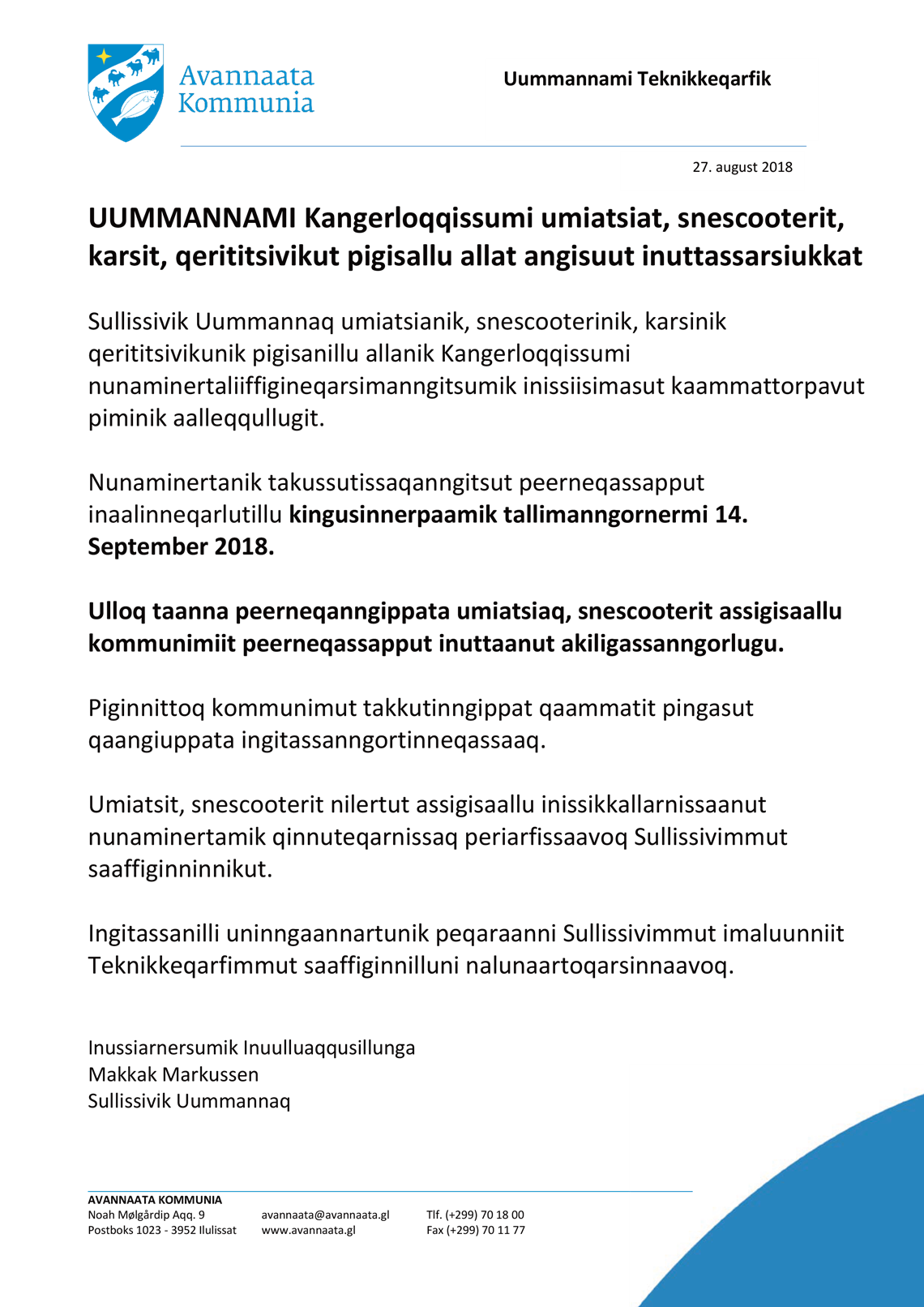 Avannaata
Kommunia

Uummannami Teknikkeqarfik

27. august 2018

UUMMANNAMI Kangerloqqissumi umiatsiat, snescooterit, karsit, qerititsivikut pigisallu allat angisuut inuttassarsiukkat

Sullissivik Uummannaq umiatsianik, snescooterinik, karsinik qerititsivikunik pigisanillu allanik Kangerloqqissumi nunaminertaliiffigineqarsimanngitsumik inissiisimasut kaammattorpavut piminik aalleqqullugit.

Nunaminertanik takussutissaqanngitsut peerneqassapput inaalinneqarlutillu kingusinnerpaamik tallimanngornermi 14. September 2018.

Ulloq taanna peerneqanngippata umiatsiaq, snescooterit assigisaallu kommunimiit peerneqassapput inuttaanut akiligassanngorlugu.

Piginnittoq kommunimut takkutinngippat qaammatit pingasut qaangiuppata ingitassanngortinneqassaaq.

Umiatsit, snescooterit nilertut assigisaallu inissikkallarnissaanut nunaminertamik qinnuteqarnissaq periarfissaavoq Sullissivimmut saaffiginninnikut.

Ingitassanilli uninngaannartunik peqaraanni Sullissivimmut imaluunniit Teknikkeqarfimmut saaffiginnilluni nalunaartoqarsinnaavoq.

Inussiarnersumik Inuulluaqqusillunga
Makkak Markussen
Sullissivik Uummannaq

AVANNAATA KOMMUNIA
Noah Mølgårdip Aqq. 9
Postboks 1023 - 3952 Ilulissat

avannaata@avannaata.gl
www.avannaata.gl

Tlf. (+299) 70 18 00
Fax (+299) 70 11 77